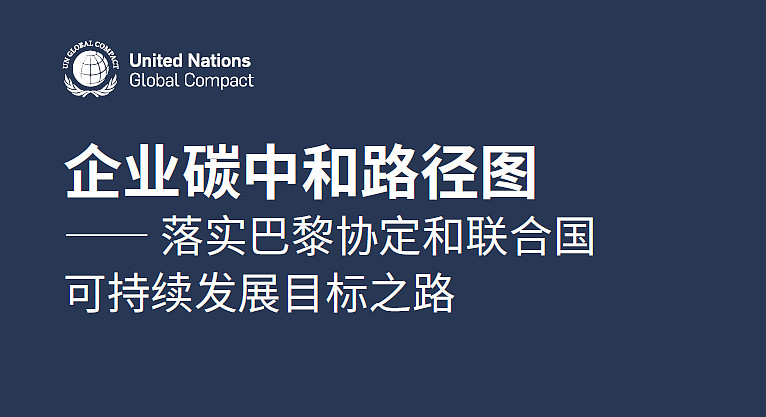 UN GLOBAL COMPACT

United Nations
Global Compact

企业碳中和路径图

—— 落实巴黎协定和联合国可持续发展目标之路